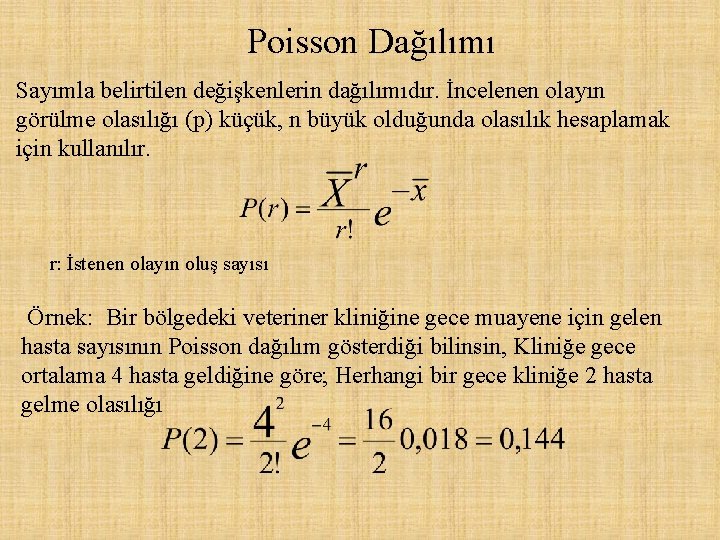 Poisson Dağılımı

Sayımla belirtilen değişkenlerin dağılımıdır. İncelenen olayın görülme olasılığı (p) küçük, n büyük olduğunda olasılık hesaplamak için kullanılır.

$P(r) = \frac{\overline{X}^r}{r!} e^{-\overline{x}}$

r: İstenen olayın oluş sayısı

Örnek: Bir bölgedeki veteriner kliniğine gece muayene için gelen hasta sayısının Poisson dağılım gösterdiği bilinsin, Kliniğe gece ortalama 4 hasta geldiğine göre; Herhangi bir gece kliniğe 2 hasta gelme olasılığı

$P(2) = \frac{4^2}{2!} e^{-4} = \frac{16}{2} 0,018 = 0,144$